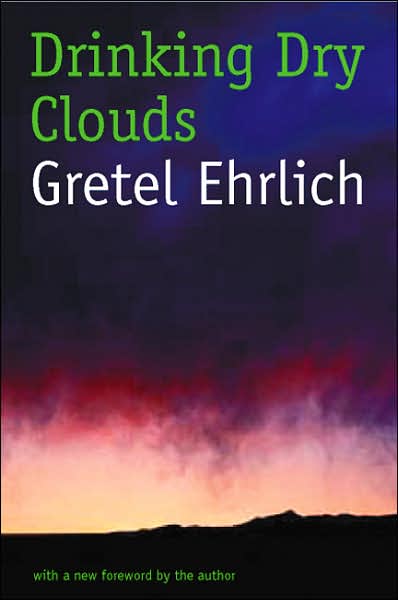 Drinking Dry Clouds

Gretel Ehrlich

with a new foreword by the author